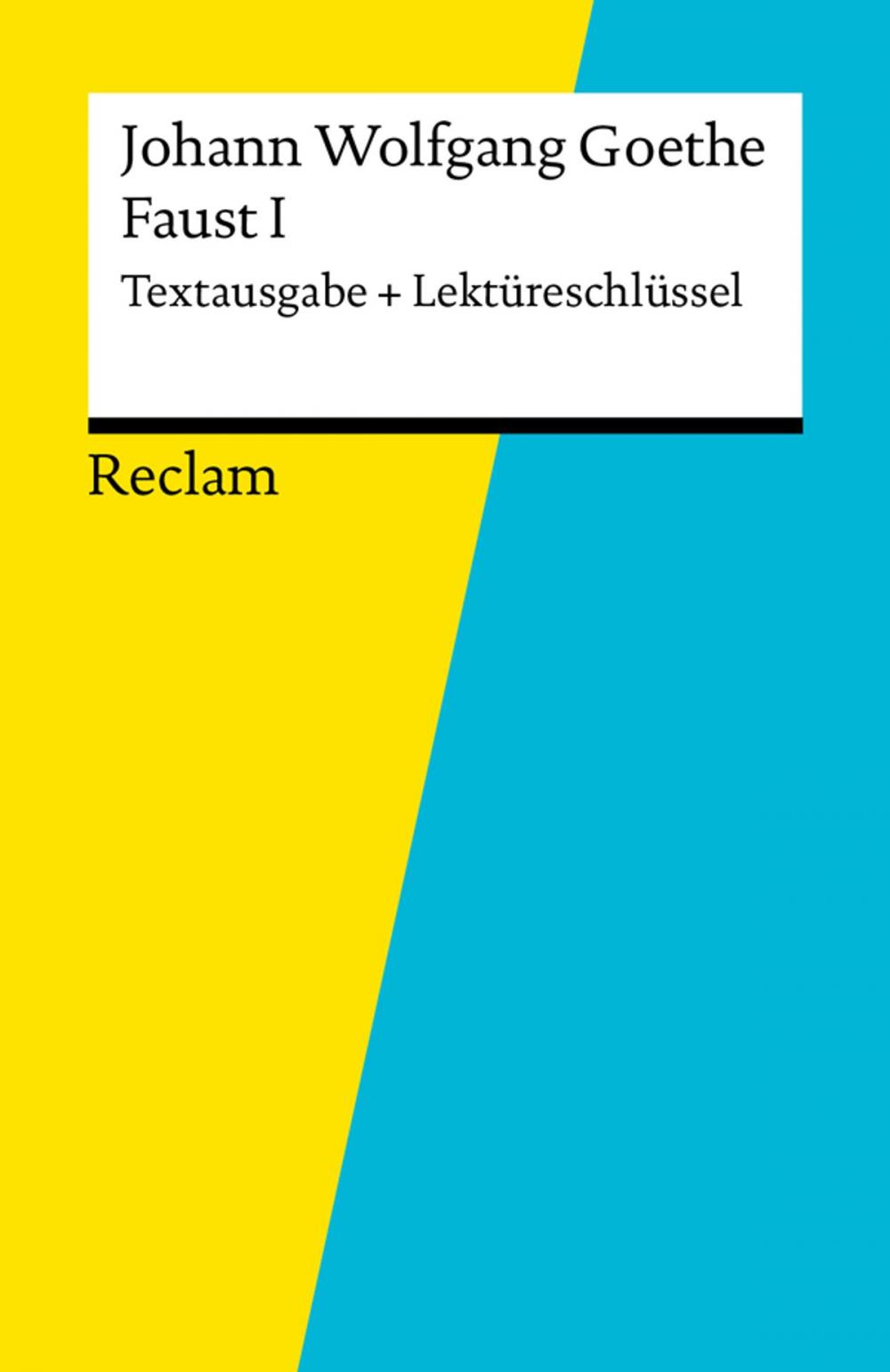 Johann Wolfgang Goethe
Faust I
Textausgabe + Lektüreschlüssel

Reclam